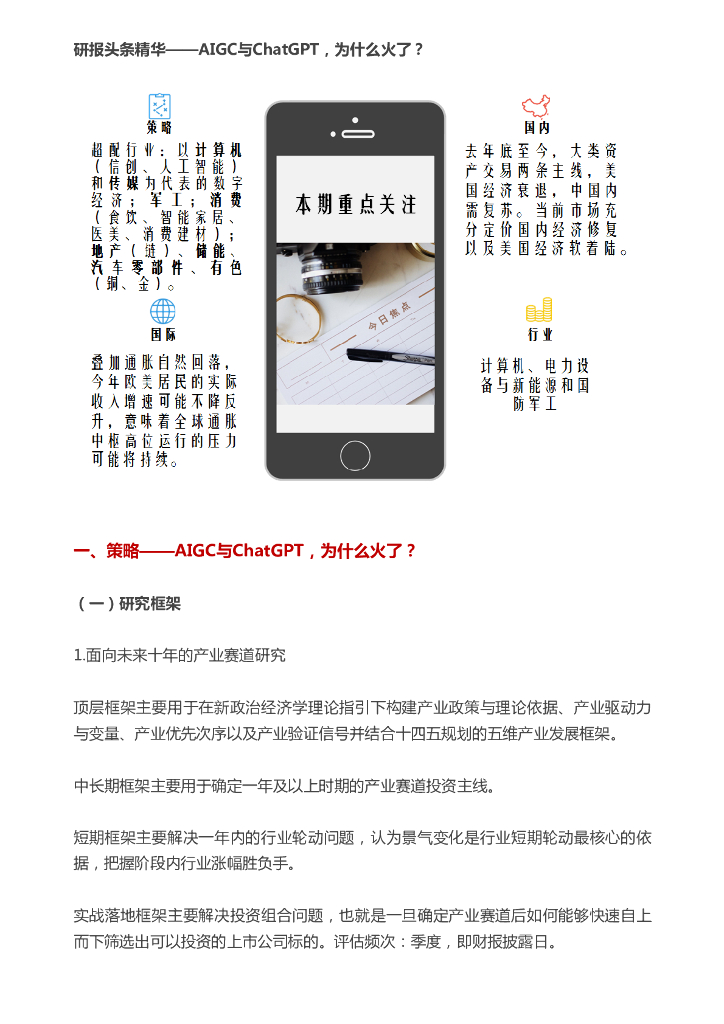 研报头条精华——AIGC与ChatGPT，为什么火了？

策略

超配行业：以计算机（信创、人工智能）和传媒为代表的数字经济；军工；消费（食饮、智能家居、医美、消费建材）；地产（链）、储能、汽车零部件、有色（铜、金）。

国际

叠加通胀自然回落，今年欧美居民的实际收入增速可能不降反升，意味着全球通胀中枢高位运行的压力可能将持续。

本期重点关注

今日焦点

国内

去年底至今，大类资产交易两条主线，美国经济衰退，中国内需复苏。当前市场充分定价国内经济修复以及美国经济软着陆。

行业

计算机、电力设备与新能源和国防军工

一、策略——AIGC与ChatGPT，为什么火了？

（一）研究框架

1.面向未来十年的产业赛道研究

顶层框架主要用于在新政治经济学理论指引下构建产业政策与理论依据、产业驱动力与变量、产业优先次序以及产业验证信号并结合十四五规划的五维产业发展框架。

中长期框架主要用于确定一年及以上时期的产业赛道投资主线。

短期框架主要解决一年内的行业轮动问题，认为景气变化是行业短期轮动最核心的依据，把握阶段内行业涨幅胜负手。

实战落地框架主要解决投资组合问题，也就是一旦确定产业赛道后如何能够快速自上而下筛选出可以投资的上市公司标的。评估频次：季度，即财报披露日。